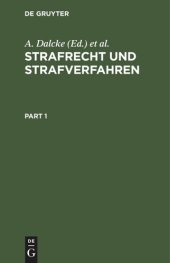 DE GRUYTER

A. Dalcke (Ed.) et al.

STRAFRECHT UND STRAFVERFAHREN

PART 1

DE
G